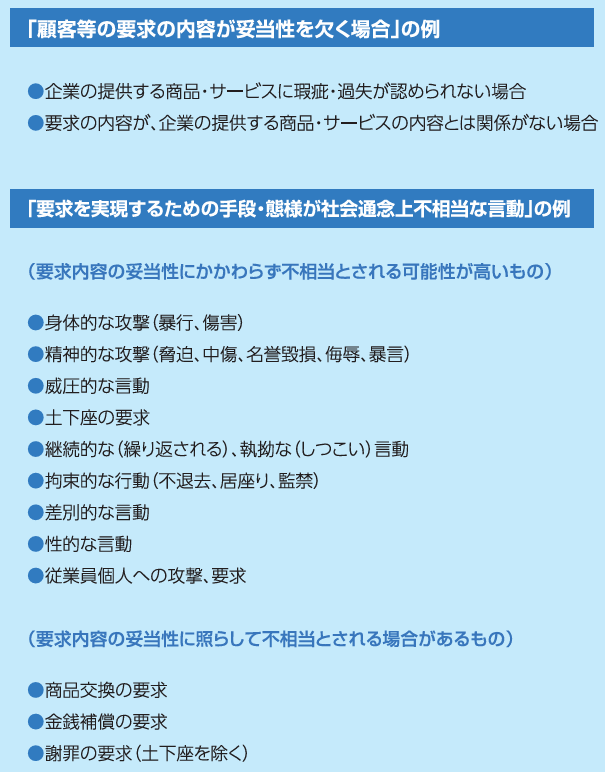 「顧客等の要求の内容が妥当性を欠く場合」の例

●企業の提供する商品・サービスに瑕疵・過失が認められない場合
●要求の内容が、企業の提供する商品・サービスの内容とは関係がない場合

「要求を実現するための手段・態様が社会通念上不相当な言動」の例

（要求内容の妥当性にかかわらず不相当とされる可能性が高いもの）

●身体的な攻撃（暴行、傷害）
●精神的な攻撃（脅迫、中傷、名誉毀損、侮辱、暴言）
●威圧的な言動
●土下座の要求
●継続的な（繰り返される）、執拗な（しつこい）言動
●拘束的な行動（不退去、居座り、監禁）
●差別的な言動
●性的な言動
●従業員個人への攻撃、要求

（要求内容の妥当性に照らして不相当とされる場合があるもの）

●商品交換の要求
●金銭補償の要求
●謝罪の要求（土下座を除く）